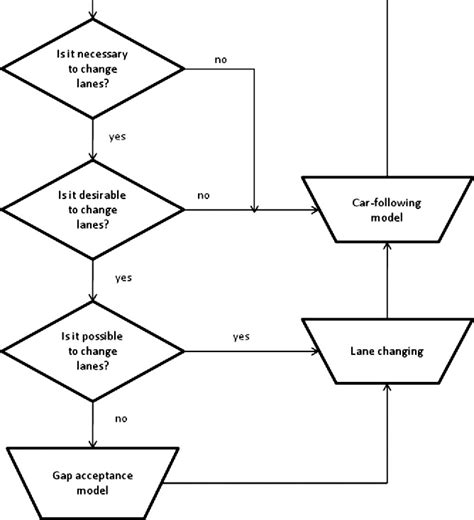 Is it necessary to change lanes?

no

yes

Is it desirable to change lanes?

no

Car-following model

yes

Is it possible to change lanes?

yes

Lane changing

no

Gap acceptance model